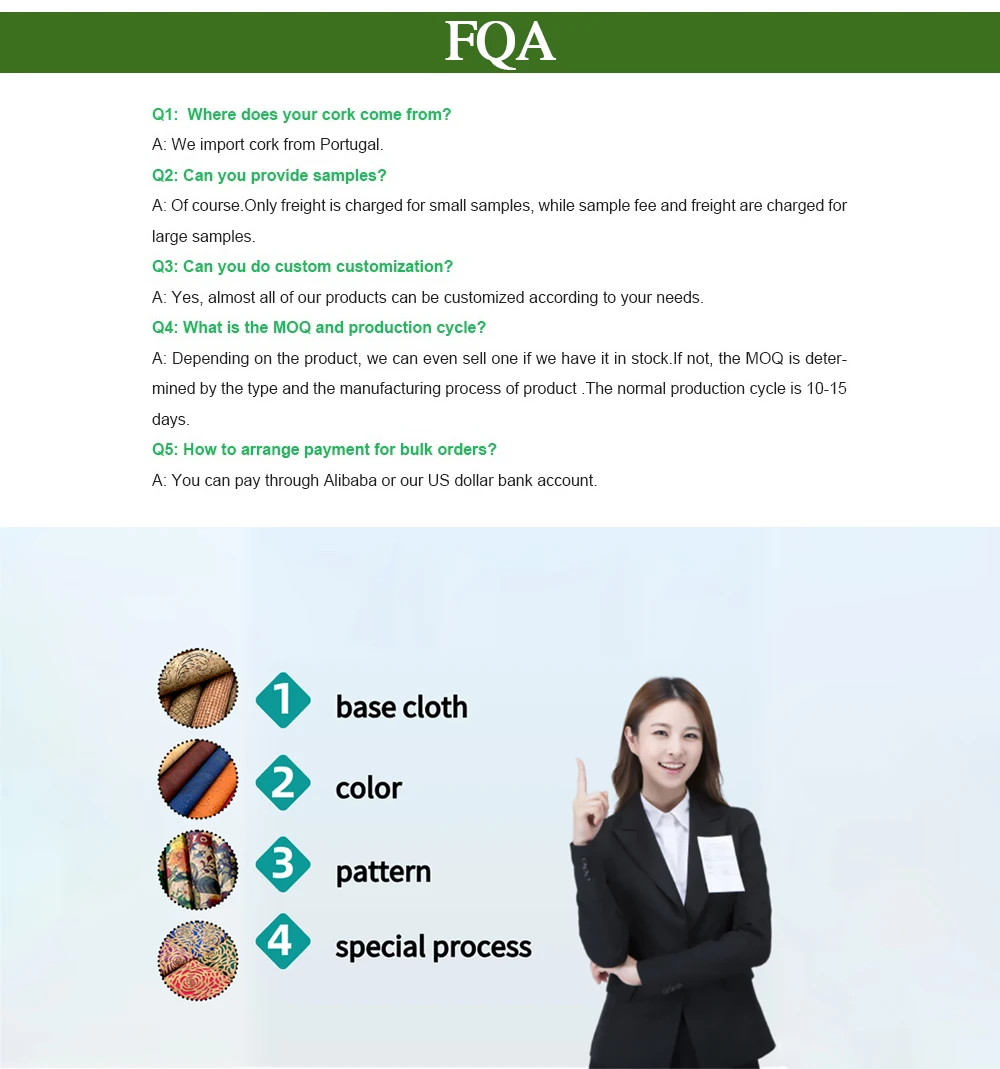 FQA

Q1: Where does your cork come from?

A: We import cork from Portugal.

Q2: Can you provide samples?

A: Of course.Only freight is charged for small samples, while sample fee and freight are charged for large samples.

Q3: Can you do custom customization?

A: Yes, almost all of our products can be customized according to your needs.

Q4: What is the MOQ and production cycle?

A: Depending on the product, we can even sell one if we have it in stock.If not, the MOQ is determined by the type and the manufacturing process of product .The normal production cycle is 10-15 days.

Q5: How to arrange payment for bulk orders?

A: You can pay through Alibaba or our US dollar bank account.

1 base cloth

2 color

3 pattern

4 special process